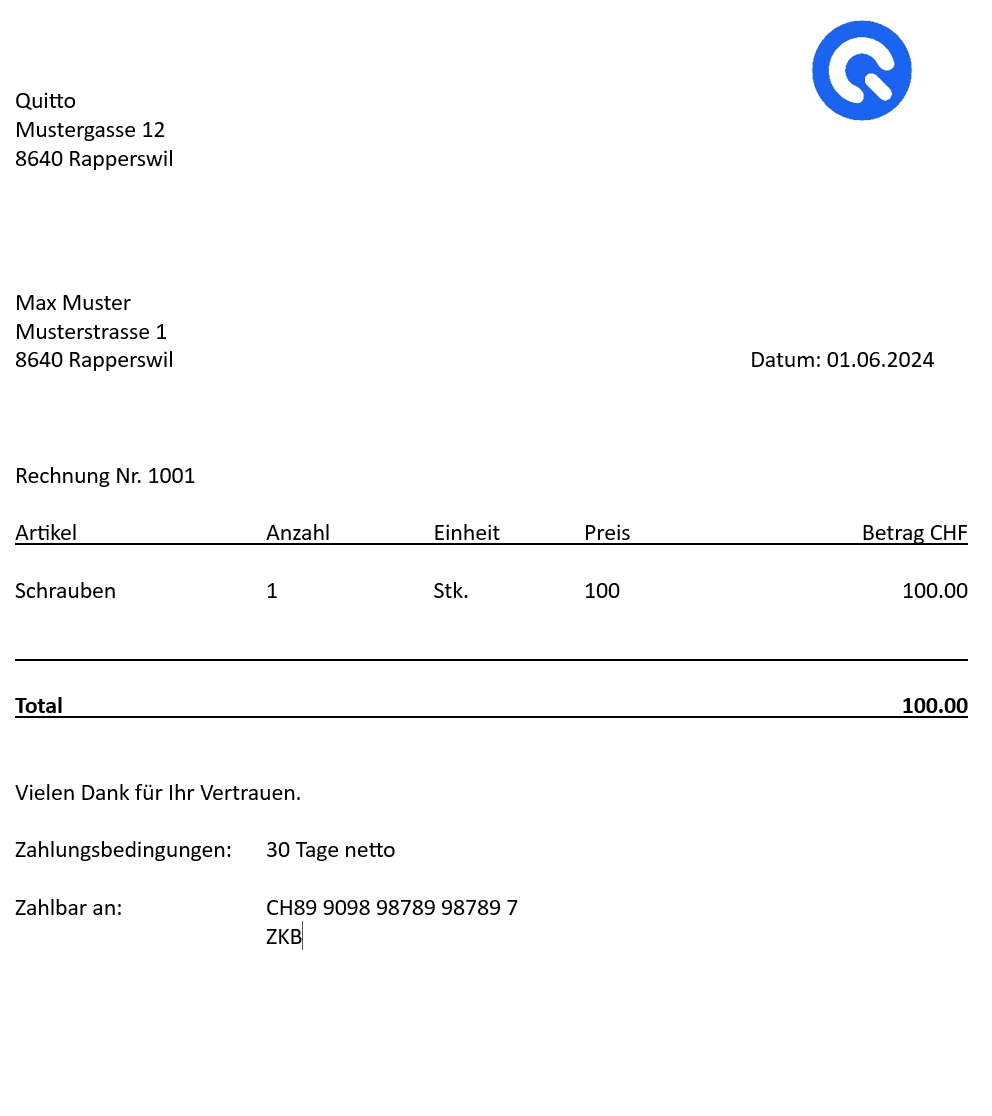 Quitto
Mustergasse 12
8640 Rapperswil

Max Muster
Musterstrasse 1
8640 Rapperswil

Datum: 01.06.2024

Rechnung Nr. 1001

| Artikel | Anzahl | Einheit | Preis | Betrag CHF |
|---|---|---|---|---|
| Schrauben | 1 | Stk. | 100 | 100.00 |
| **Total** | | | | **100.00** |

Vielen Dank für Ihr Vertrauen.

Zahlungsbedingungen: 30 Tage netto

Zahlbar an: CH89 9098 98789 98789 7
ZKB